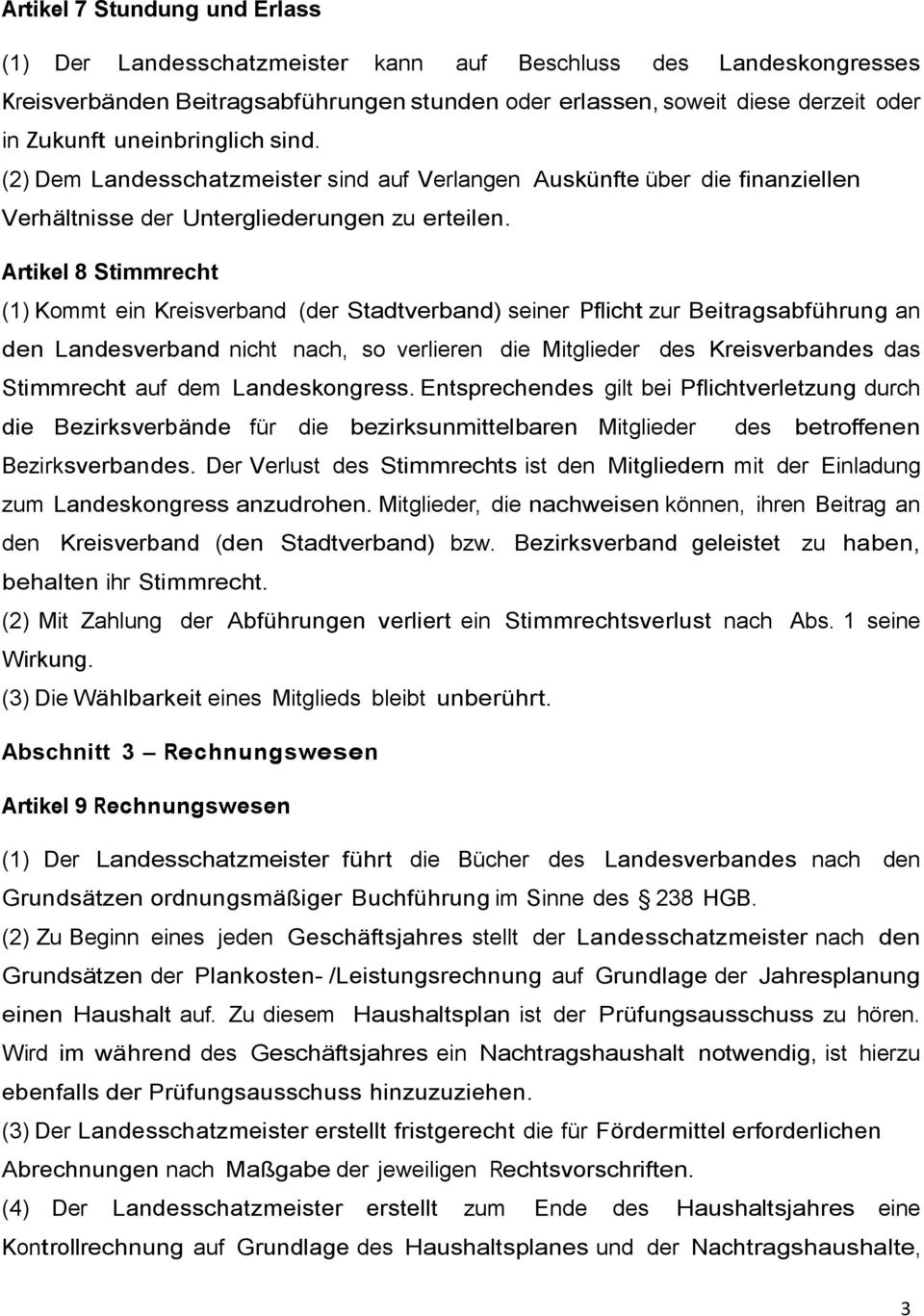 Artikel 7 Stundung und Erlass

(1) Der Landesschatzmeister kann auf Beschluss des Landeskongresses Kreisverbänden Beitragsabführungen stunden oder erlassen, soweit diese derzeit oder in Zukunft uneinbringlich sind.
(2) Dem Landesschatzmeister sind auf Verlangen Auskünfte über die finanziellen Verhältnisse der Untergliederungen zu erteilen.

Artikel 8 Stimmrecht

(1) Kommt ein Kreisverband (der Stadtverband) seiner Pflicht zur Beitragsabführung an den Landesverband nicht nach, so verlieren die Mitglieder des Kreisverbandes das Stimmrecht auf dem Landeskongress. Entsprechendes gilt bei Pflichtverletzung durch die Bezirksverbände für die bezirksunmittelbaren Mitglieder des betroffenen Bezirksverbandes. Der Verlust des Stimmrechts ist den Mitgliedern mit der Einladung zum Landeskongress anzudrohen. Mitglieder, die nachweisen können, ihren Beitrag an den Kreisverband (den Stadtverband) bzw. Bezirksverband geleistet zu haben, behalten ihr Stimmrecht.
(2) Mit Zahlung der Abführungen verliert ein Stimmrechtsverlust nach Abs. 1 seine Wirkung.
(3) Die Wählbarkeit eines Mitglieds bleibt unberührt.

Abschnitt 3 – Rechnungswesen

Artikel 9 Rechnungswesen

(1) Der Landesschatzmeister führt die Bücher des Landesverbandes nach den Grundsätzen ordnungsmäßiger Buchführung im Sinne des § 238 HGB.
(2) Zu Beginn eines jeden Geschäftsjahres stellt der Landesschatzmeister nach den Grundsätzen der Plankosten- /Leistungsrechnung auf Grundlage der Jahresplanung einen Haushalt auf. Zu diesem Haushaltsplan ist der Prüfungsausschuss zu hören. Wird im während des Geschäftsjahres ein Nachtragshaushalt notwendig, ist hierzu ebenfalls der Prüfungsausschuss hinzuzuziehen.
(3) Der Landesschatzmeister erstellt fristgerecht die für Fördermittel erforderlichen Abrechnungen nach Maßgabe der jeweiligen Rechtsvorschriften.
(4) Der Landesschatzmeister erstellt zum Ende des Haushaltsjahres eine Kontrollrechnung auf Grundlage des Haushaltsplanes und der Nachtragshaushalte,

3